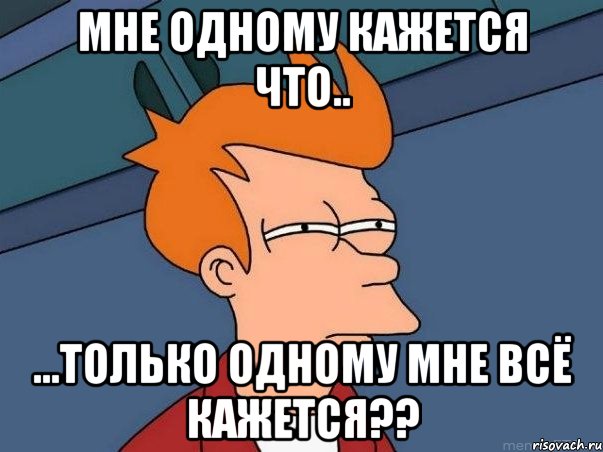 МНЕ ОДНОМУ КАЖЕТСЯ ЧТО..

...ТОЛЬКО ОДНОМУ МНЕ ВСЁ КАЖЕТСЯ??

risovach.ru